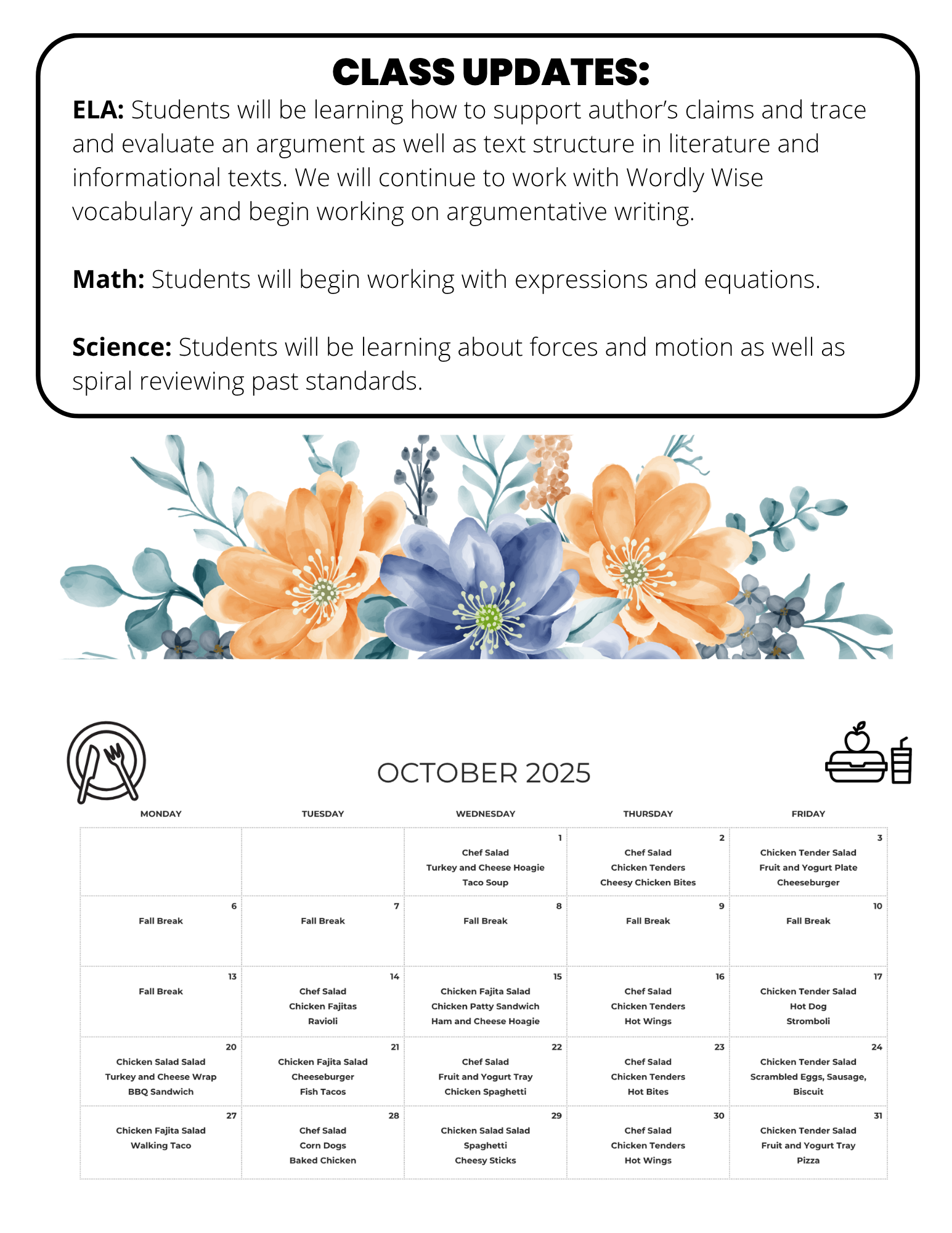 CLASS UPDATES:

ELA: Students will be learning how to support author's claims and trace and evaluate an argument as well as text structure in literature and informational texts. We will continue to work with Wordly Wise vocabulary and begin working on argumentative writing.

Math: Students will begin working with expressions and equations.

Science: Students will be learning about forces and motion as well as spiral reviewing past standards.

OCTOBER 2025

| MONDAY | TUESDAY | WEDNESDAY | THURSDAY | FRIDAY |
|---|---|---|---|---|
| | | 1 Chef Salad Turkey and Cheese Hoagie Taco Soup | 2 Chef Salad Chicken Tenders Cheesy Chicken Bites | 3 Chicken Tender Salad Fruit and Yogurt Plate Cheeseburger |
| 6 Fall Break | 7 Fall Break | 8 Fall Break | 9 Fall Break | 10 Fall Break |
| 13 Fall Break | 14 Chef Salad Chicken Fajitas Ravioli | 15 Chicken Fajita Salad Chicken Patty Sandwich Ham and Cheese Hoagie | 16 Chef Salad Chicken Tenders Hot Wings | 17 Chicken Tender Salad Hot Dog Stromboli |
| 20 Chicken Salad Salad Turkey and Cheese Wrap BBQ Sandwich | 21 Chicken Fajita Salad Cheeseburger Fish Tacos | 22 Chef Salad Fruit and Yogurt Tray Chicken Spaghetti | 23 Chef Salad Chicken Tenders Hot Bites | 24 Chicken Tender Salad Scrambled Eggs, Sausage, Biscuit |
| 27 Chicken Fajita Salad Walking Taco | 28 Chef Salad Corn Dogs Baked Chicken | 29 Chicken Salad Salad Spaghetti Cheesy Sticks | 30 Chef Salad Chicken Tenders Hot Wings | 31 Chicken Tender Salad Fruit and Yogurt Tray Pizza |